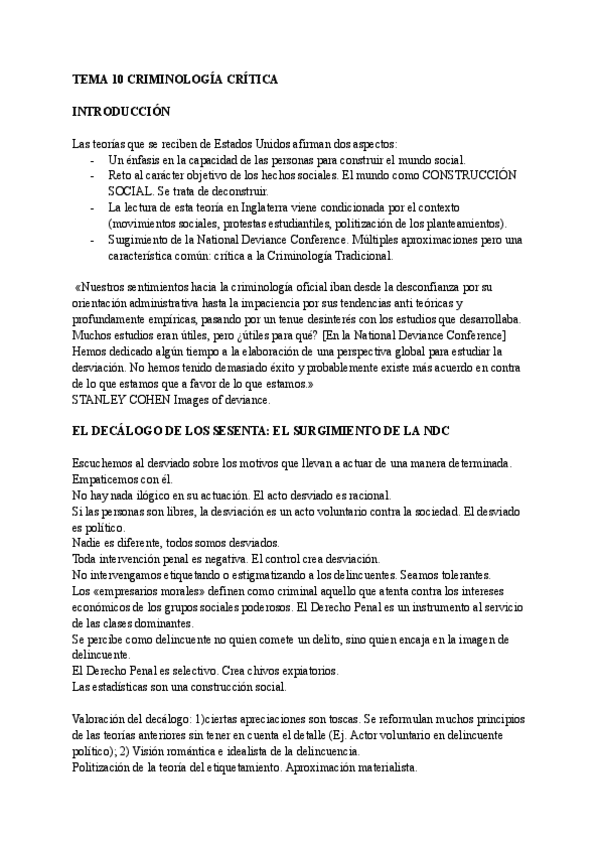 TEMA 10 CRIMINOLOGÍA CRÍTICA

INTRODUCCIÓN

Las teorías que se reciben de Estados Unidos afirman dos aspectos:
- Un énfasis en la capacidad de las personas para construir el mundo social.
- Reto al carácter objetivo de los hechos sociales. El mundo como CONSTRUCCIÓN SOCIAL. Se trata de deconstruir.
- La lectura de esta teoría en Inglaterra viene condicionada por el contexto (movimientos sociales, protestas estudiantiles, politización de los planteamientos).
- Surgimiento de la National Deviance Conference. Múltiples aproximaciones pero una característica común: crítica a la Criminología Tradicional.

«Nuestros sentimientos hacia la criminología oficial iban desde la desconfianza por su orientación administrativa hasta la impaciencia por sus tendencias anti teóricas y profundamente empíricas, pasando por un tenue desinterés con los estudios que desarrollaba. Muchos estudios eran útiles, pero ¿útiles para qué? [En la National Deviance Conference] Hemos dedicado algún tiempo a la elaboración de una perspectiva global para estudiar la desviación. No hemos tenido demasiado éxito y probablemente existe más acuerdo en contra de lo que estamos que a favor de lo que estamos.»
STANLEY COHEN Images of deviance.

EL DECÁLOGO DE LOS SESENTA: EL SURGIMIENTO DE LA NDC

Escuchemos al desviado sobre los motivos que llevan a actuar de una manera determinada. Empaticemos con él.
No hay nada ilógico en su actuación. El acto desviado es racional.
Si las personas son libres, la desviación es un acto voluntario contra la sociedad. El desviado es político.
Nadie es diferente, todos somos desviados.
Toda intervención penal es negativa. El control crea desviación.
No intervengamos etiquetando o estigmatizando a los delincuentes. Seamos tolerantes.
Los «empresarios morales» definen como criminal aquello que atenta contra los intereses económicos de los grupos sociales poderosos. El Derecho Penal es un instrumento al servicio de las clases dominantes.
Se percibe como delincuente no quien comete un delito, sino quien encaja en la imagen de delincuente.
El Derecho Penal es selectivo. Crea chivos expiatorios.
Las estadísticas son una construcción social.

Valoración del decálogo: 1)ciertas apreciaciones son toscas. Se reformulan muchos principios de las teorías anteriores sin tener en cuenta el detalle (Ej. Actor voluntario en delincuente político); 2) Visión romántica e idealista de la delincuencia.
Politización de la teoría del etiquetamiento. Aproximación materialista.